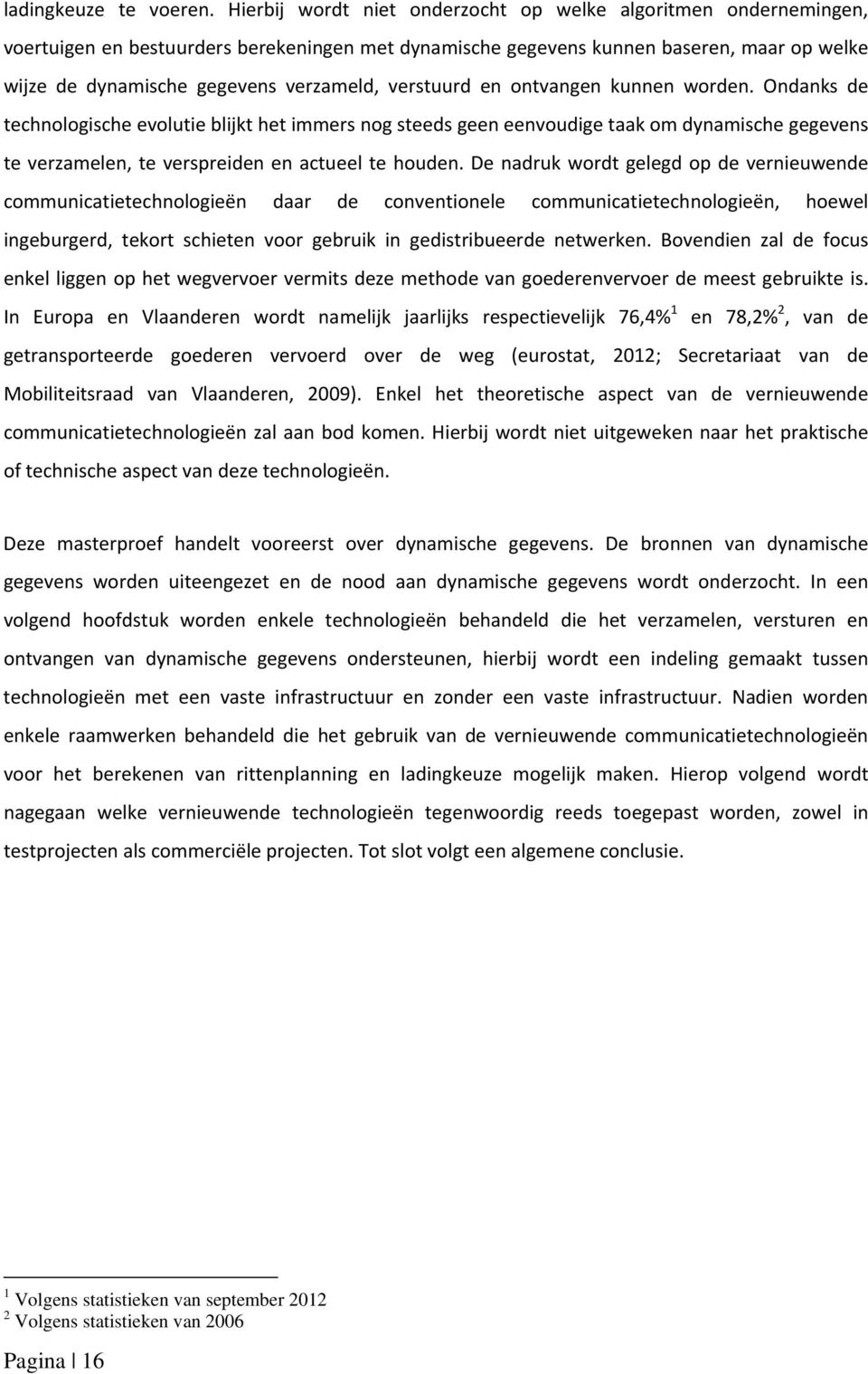 ladingkeuze te voeren. Hierbij wordt niet onderzocht op welke algoritmen ondernemingen, voertuigen en bestuurders berekeningen met dynamische gegevens kunnen baseren, maar op welke wijze de dynamische gegevens verzameld, verstuurd en ontvangen kunnen worden. Ondanks de technologische evolutie blijkt het immers nog steeds geen eenvoudige taak om dynamische gegevens te verzamelen, te verspreiden en actueel te houden. De nadruk wordt gelegd op de vernieuwende communicatietechnologieën daar de conventionele communicatietechnologieën, hoewel ingeburgerd, tekort schieten voor gebruik in gedistribueerde netwerken. Bovendien zal de focus enkel liggen op het wegvervoer vermits deze methode van goederenvervoer de meest gebruikte is. In Europa en Vlaanderen wordt namelijk jaarlijks respectievelijk 76,4%$^1$ en 78,2%$^2$, van de getransporteerde goederen vervoerd over de weg (eurostat, 2012; Secretariaat van de Mobiliteitsraad van Vlaanderen, 2009). Enkel het theoretische aspect van de vernieuwende communicatietechnologieën zal aan bod komen. Hierbij wordt niet uitgeweken naar het praktische of technische aspect van deze technologieën.

Deze masterproef handelt vooreerst over dynamische gegevens. De bronnen van dynamische gegevens worden uiteengezet en de nood aan dynamische gegevens wordt onderzocht. In een volgend hoofdstuk worden enkele technologieën behandeld die het verzamelen, versturen en ontvangen van dynamische gegevens ondersteunen, hierbij wordt een indeling gemaakt tussen technologieën met een vaste infrastructuur en zonder een vaste infrastructuur. Nadien worden enkele raamwerken behandeld die het gebruik van de vernieuwende communicatietechnologieën voor het berekenen van rittenplanning en ladingkeuze mogelijk maken. Hierop volgend wordt nagegaan welke vernieuwende technologieën tegenwoordig reeds toegepast worden, zowel in testprojecten als commerciële projecten. Tot slot volgt een algemene conclusie.

$^1$ Volgens statistieken van september 2012
$^2$ Volgens statistieken van 2006

Pagina | 16